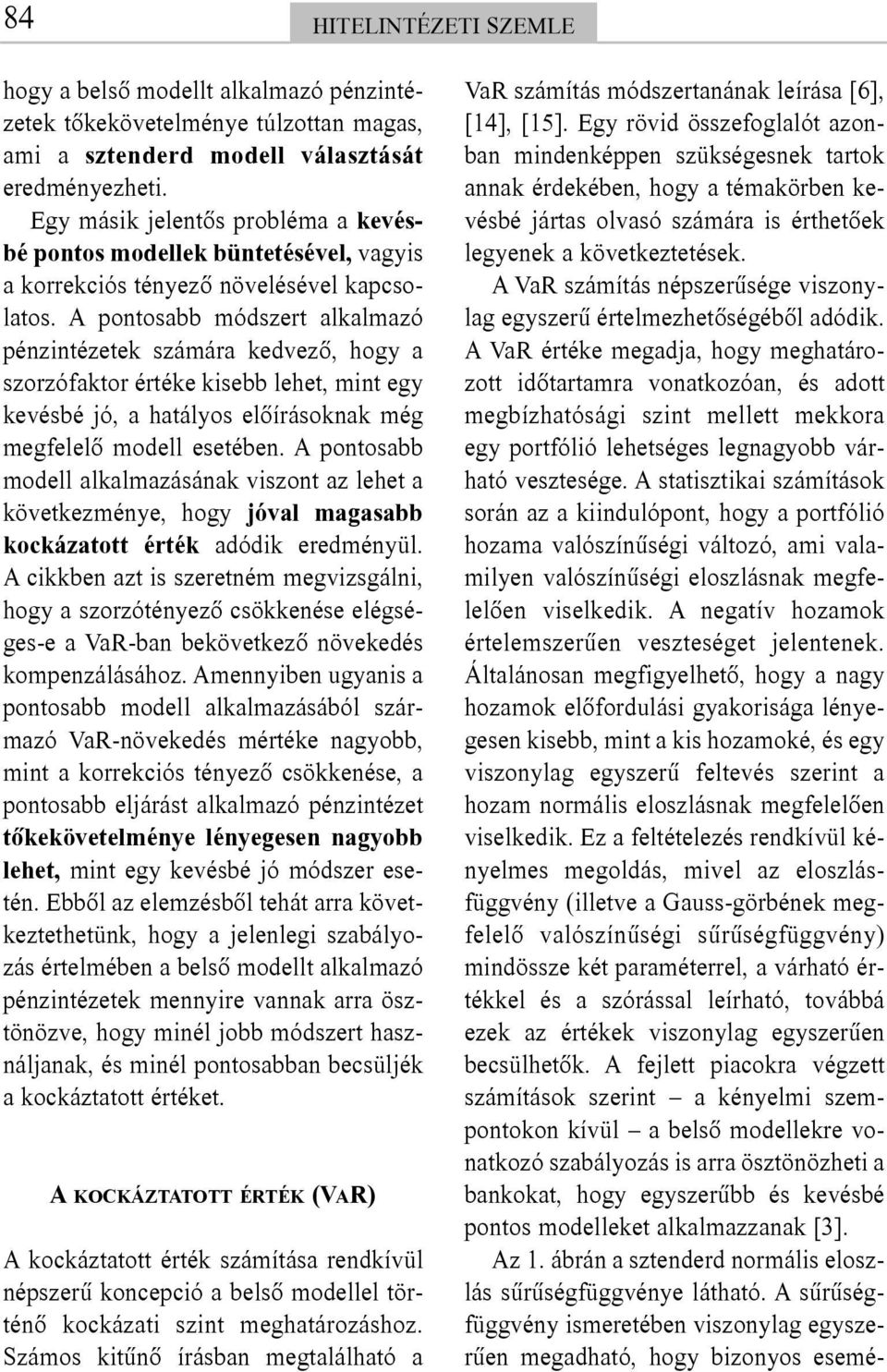 84

HITELINTÉZETI SZEMLE

hogy a belső modellt alkalmazó pénzintézetek tőkekövetelménye túlzottan magas, ami a sztenderd modell választását eredményezheti.

Egy másik jelentős probléma a kevésbé pontos modellek büntetésével, vagyis a korrekciós tényező növelésével kapcsolatos. A pontosabb módszert alkalmazó pénzintézetek számára kedvező, hogy a szorzófaktor értéke kisebb lehet, mint egy kevésbé jó, a hatályos előírásoknak még megfelelő modell esetében. A pontosabb modell alkalmazásának viszont az lehet a következménye, hogy jóval magasabb kockázatott érték adódik eredményül. A cikkben azt is szeretném megvizsgálni, hogy a szorzótényező csökkenése elégséges-e a VaR-ban bekövetkező növekedés kompenzálásához. Amennyiben ugyanis a pontosabb modell alkalmazásából származó VaR-növekedés mértéke nagyobb, mint a korrekciós tényező csökkenése, a pontosabb eljárást alkalmazó pénzintézet tőkekövetelménye lényegesen nagyobb lehet, mint egy kevésbé jó módszer esetén. Ebből az elemzésből tehát arra következtethetünk, hogy a jelenlegi szabályozás értelmében a belső modellt alkalmazó pénzintézetek mennyire vannak arra ösztönözve, hogy minél jobb módszert használjanak, és minél pontosabban becsüljék a kockáztatott értéket.

A KOCKÁZTATOTT ÉRTÉK (VAR)

A kockáztatott érték számítása rendkívül népszerű koncepció a belső modellel történő kockázati szint meghatározáshoz. Számos kitűnő írásban megtalálható a VaR számítás módszertanának leírása [6], [14], [15]. Egy rövid összefoglalót azonban mindenképpen szükségesnek tartok annak érdekében, hogy a témakörben kevésbé jártas olvasó számára is érthetőek legyenek a következtetések.

A VaR számítás népszerűsége viszonylag egyszerű értelmezhetőségéből adódik. A VaR értéke megadja, hogy meghatározott időtartamra vonatkozóan, és adott megbízhatósági szint mellett mekkora egy portfólió lehetséges legnagyobb várható vesztesége. A statisztikai számítások során az a kiindulópont, hogy a portfólió hozama valószínűségi változó, ami valamilyen valószínűségi eloszlásnak megfelelően viselkedik. A negatív hozamok értelemszerűen veszteséget jelentenek. Általánosan megfigyelhető, hogy a nagy hozamok előfordulási gyakorisága lényegesen kisebb, mint a kis hozamoké, és egy viszonylag egyszerű feltevés szerint a hozam normális eloszlásnak megfelelően viselkedik. Ez a feltételezés rendkívül kényelmes megoldás, mivel az eloszlásfüggvény (illetve a Gauss-görbének megfelelő valószínűségi sűrűségfüggvény) mindössze két paraméterrel, a várható értékkel és a szórással leírható, továbbá ezek az értékek viszonylag egyszerűen becsülhetők. A fejlett piacokra végzett számítások szerint – a kényelmi szempontokon kívül – a belső modellekre vonatkozó szabályozás is arra ösztönözheti a bankokat, hogy egyszerűbb és kevésbé pontos modelleket alkalmazzanak [3].

Az 1. ábrán a sztenderd normális eloszlás sűrűségfüggvénye látható. A sűrűségfüggvény ismeretében viszonylag egyszerűen megadható, hogy bizonyos esemé-